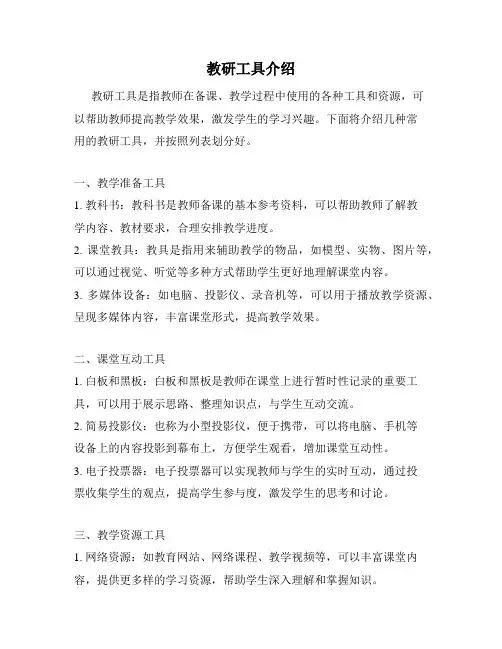 教研工具介绍

教研工具是指教师在备课、教学过程中使用的各种工具和资源，可以帮助教师提高教学效果，激发学生的学习兴趣。下面将介绍几种常用的教研工具，并按照列表划分好。

一、教学准备工具

1. 教科书：教科书是教师备课的基本参考资料，可以帮助教师了解教学内容、教材要求，合理安排教学进度。

2. 课堂教具：教具是指用来辅助教学的物品，如模型、实物、图片等，可以通过视觉、听觉等多种方式帮助学生更好地理解课堂内容。

3. 多媒体设备：如电脑、投影仪、录音机等，可以用于播放教学资源、呈现多媒体内容，丰富课堂形式，提高教学效果。

二、课堂互动工具

1. 白板和黑板：白板和黑板是教师在课堂上进行暂时性记录的重要工具，可以用于展示思路、整理知识点，与学生互动交流。

2. 简易投影仪：也称为小型投影仪，便于携带，可以将电脑、手机等设备上的内容投影到幕布上，方便学生观看，增加课堂互动性。

3. 电子投票器：电子投票器可以实现教师与学生的实时互动，通过投票收集学生的观点，提高学生参与度，激发学生的思考和讨论。

三、教学资源工具

1. 网络资源：如教育网站、网络课程、教学视频等，可以丰富课堂内容，提供更多样的学习资源，帮助学生深入理解和掌握知识。